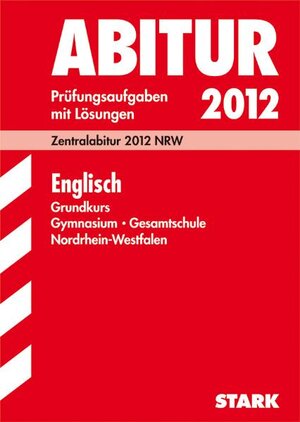 ABITUR

Prüfungsaufgaben mit Lösungen

2012

Zentralabitur 2012 NRW

Englisch

Grundkurs
Gymnasium • Gesamtschule
Nordrhein-Westfalen

STARK